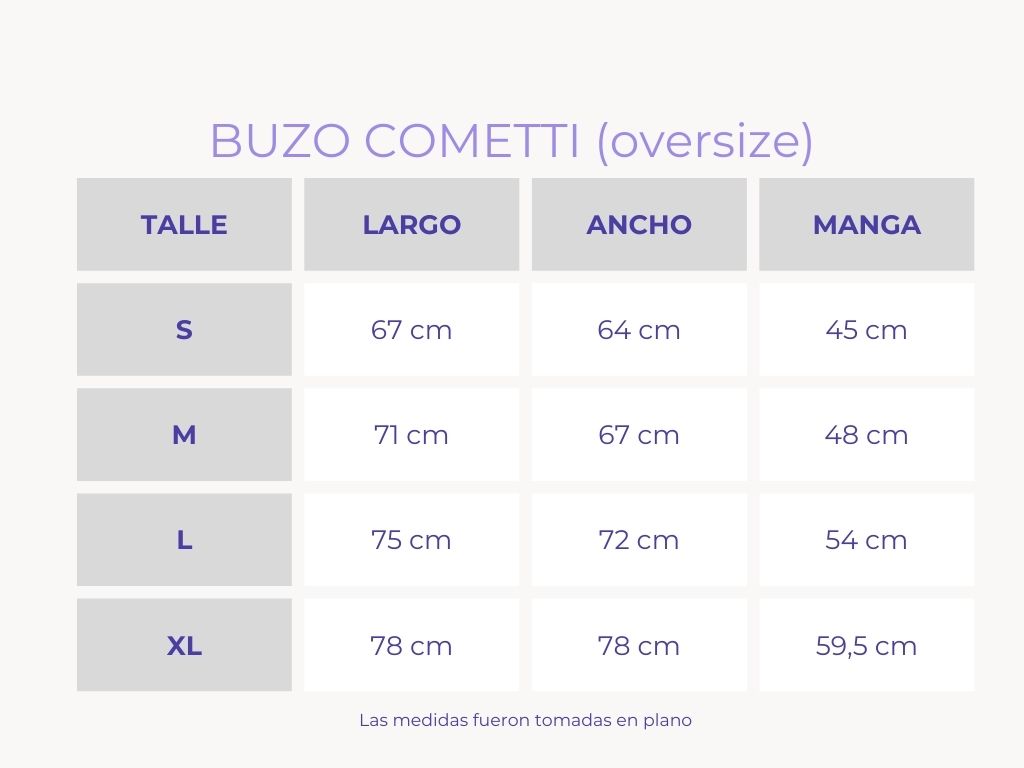 BUZO COMETTI (oversize)

| TALLE | LARGO | ANCHO | MANGA |
|---|---|---|---|
| S | 67 cm | 64 cm | 45 cm |
| M | 71 cm | 67 cm | 48 cm |
| L | 75 cm | 72 cm | 54 cm |
| XL | 78 cm | 78 cm | 59,5 cm |

Las medidas fueron tomadas en plano